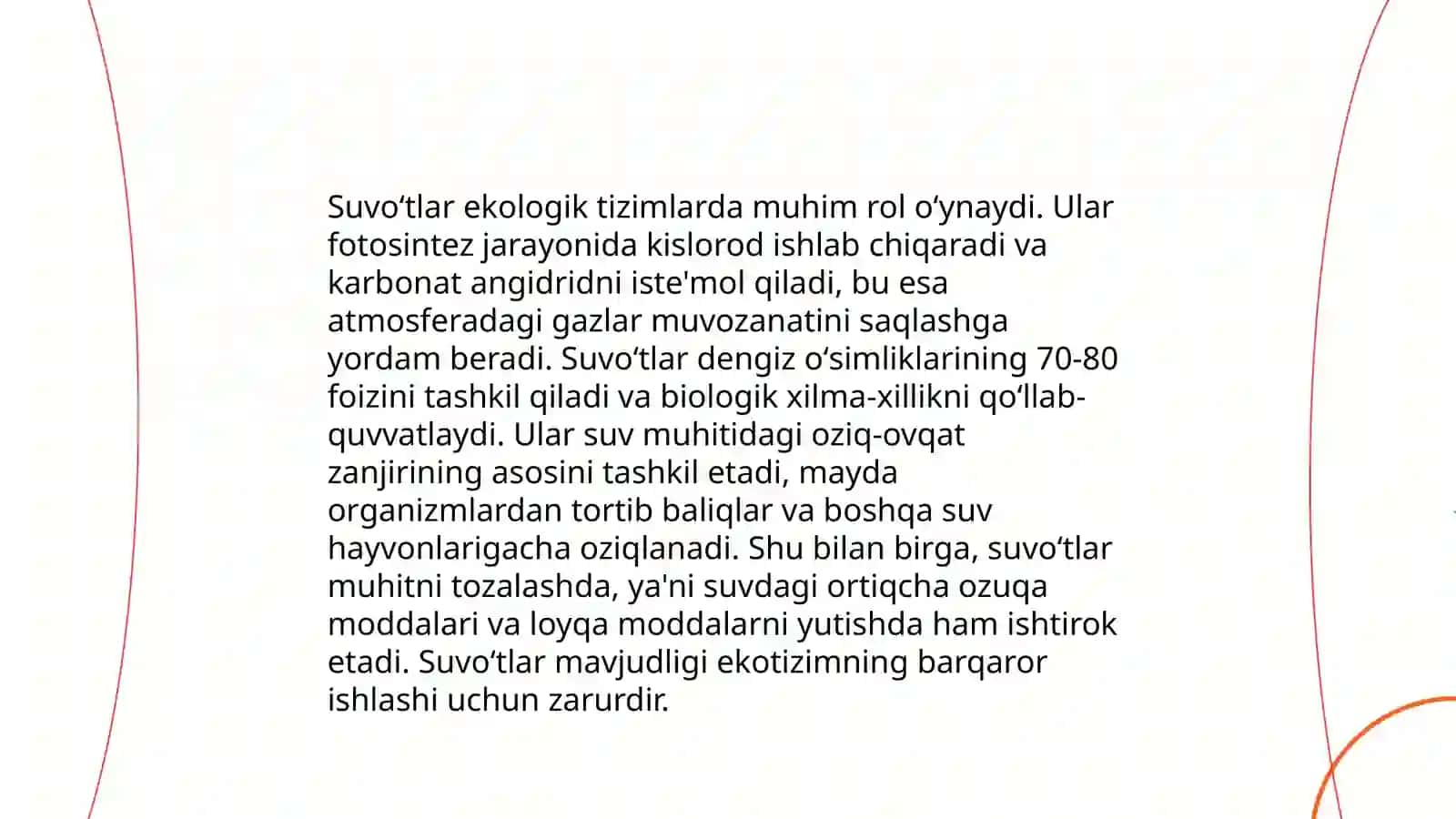 Suvo‘tlar ekologik tizimlarda muhim rol o‘ynaydi. Ular fotosintez jarayonida kislorod ishlab chiqaradi va karbonat angidridni iste'mol qiladi, bu esa atmosferadagi gazlar muvozanatini saqlashga yordam beradi. Suvo‘tlar dengiz o‘simliklarining 70-80 foizini tashkil qiladi va biologik xilma-xillikni qo‘llab-quvvatlaydi. Ular suv muhitidagi oziq-ovqat zanjirining asosini tashkil etadi, mayda organizmlardan tortib baliqlar va boshqa suv hayvonlarigacha oziqlanadi. Shu bilan birga, suvo‘tlar muhitni tozalashda, ya'ni suvdagi ortiqcha ozuqa moddalari va loyqa moddalarni yutishda ham ishtirok etadi. Suvo‘tlar mavjudligi ekotizimning barqaror ishlashi uchun zarurdir.